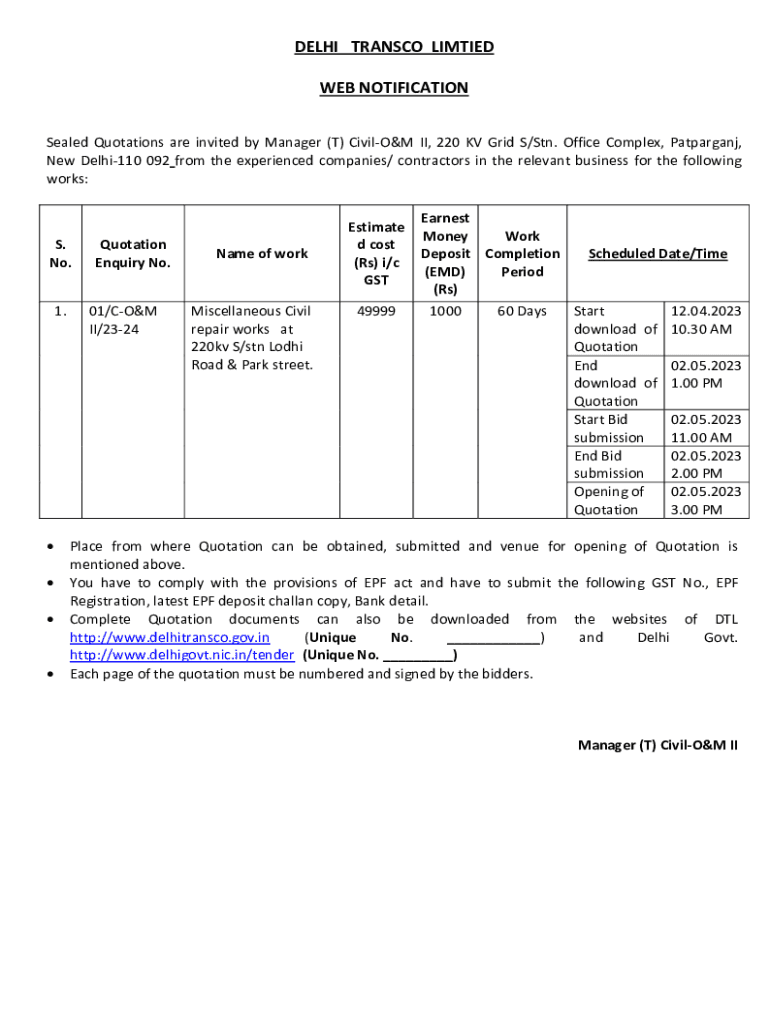 DELHI TRANSCO LIMTIED

WEB NOTIFICATION

Sealed Quotations are invited by Manager (T) Civil-O&M II, 220 KV Grid S/Stn. Office Complex, Patparganj, New Delhi-110 092 from the experienced companies/ contractors in the relevant business for the following works:

| S. No. | Quotation Enquiry No. | Name of work | Estimated cost (Rs) i/c GST | Earnest Money Deposit (EMD) (Rs) | Work Completion Period | Scheduled Date/Time | |
|---|---|---|---|---|---|---|---|
| 1. | 01/C-O&M II/23-24 | Miscellaneous Civil repair works at 220kv S/stn Lodhi Road & Park street. | 49999 | 1000 | 60 Days | Start download of Quotation | 12.04.2023 10.30 AM |
| | | | | | | End download of Quotation | 02.05.2023 1.00 PM |
| | | | | | | Start Bid submission | 02.05.2023 11.00 AM |
| | | | | | | End Bid submission | 02.05.2023 2.00 PM |
| | | | | | | Opening of Quotation | 02.05.2023 3.00 PM |

• Place from where Quotation can be obtained, submitted and venue for opening of Quotation is mentioned above.
• You have to comply with the provisions of EPF act and have to submit the following GST No., EPF Registration, latest EPF deposit challan copy, Bank detail.
• Complete Quotation documents can also be downloaded from the websites of DTL http://www.delhitransco.gov.in (Unique No. ____________) and Delhi Govt. http://www.delhigovt.nic.in/tender (Unique No. _________)
• Each page of the quotation must be numbered and signed by the bidders.

Manager (T) Civil-O&M II